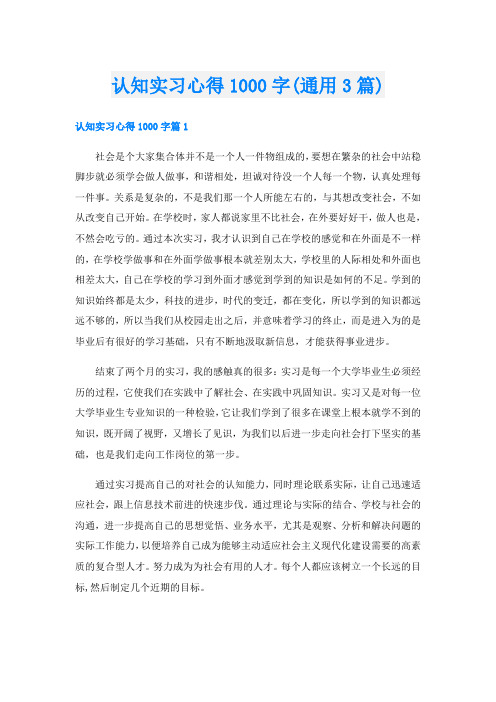 认知实习心得1000字(通用3篇)

认知实习心得1000字篇1

社会是个大家集合体并不是一个人一件物组成的，要想在繁杂的社会中站稳脚步就必须学会做人做事，和谐相处，坦诚对待没一个人每一个物，认真处理每一件事。关系是复杂的，不是我们那一个人所能左右的，与其想改变社会，不如从改变自己开始。在学校时，家人都说家里不比社会，在外要好好干，做人也是，不然会吃亏的。通过本次实习，我才认识到自己在学校的感觉和在外面是不一样的，在学校学做事和在外面学做事根本就差别太大，学校里的人际相处和外面也相差太大，自己在学校的学习到外面才感觉到学到的知识是如何的不足。学到的知识始终都是太少，科技的进步，时代的变迁，都在变化，所以学到的知识都远远不够的，所以当我们从校园走出之后，并意味着学习的终止，而是进入为的是毕业后有很好的学习基础，只有不断地汲取新信息，才能获得事业进步。

结束了两个月的实习，我的感触真的很多：实习是每一个大学毕业生必须经历的过程，它使我们在实践中了解社会、在实践中巩固知识。实习又是对每一位大学毕业生专业知识的一种检验，它让我们学到了很多在课堂上根本就学不到的知识，既开阔了视野，又增长了见识，为我们以后进一步走向社会打下坚实的基础，也是我们走向工作岗位的第一步。

通过实习提高自己的对社会的认知能力，同时理论联系实际，让自己迅速适应社会，跟上信息技术前进的快速步伐。通过理论与实际的结合、学校与社会的沟通，进一步提高自己的思想觉悟、业务水平，尤其是观察、分析和解决问题的实际工作能力，以便培养自己成为能够主动适应社会主义现代化建设需要的高素质的复合型人才。努力成为为社会有用的人才。每个人都应该树立一个长远的目标，然后制定几个近期的目标。